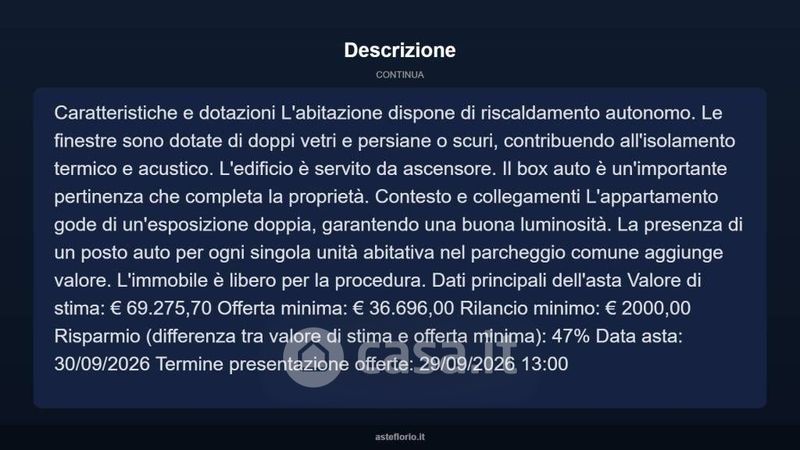 Descrizione

CONTINUA

Caratteristiche e dotazioni L'abitazione dispone di riscaldamento autonomo. Le finestre sono dotate di doppi vetri e persiane o scuri, contribuendo all'isolamento termico e acustico. L'edificio è servito da ascensore. Il box auto è un'importante pertinenza che completa la proprietà. Contesto e collegamenti L'appartamento gode di un'esposizione doppia, garantendo una buona luminosità. La presenza di un posto auto per ogni singola unità abitativa nel parcheggio comune aggiunge valore. L'immobile è libero per la procedura. Dati principali dell'asta Valore di stima: € 69.275,70 Offerta minima: € 36.696,00 Rilancio minimo: € 2000,00 Risparmio (differenza tra valore di stima e offerta minima): 47% Data asta: 30/09/2026 Termine presentazione offerte: 29/09/2026 13:00

casa.it

asteflorio.it